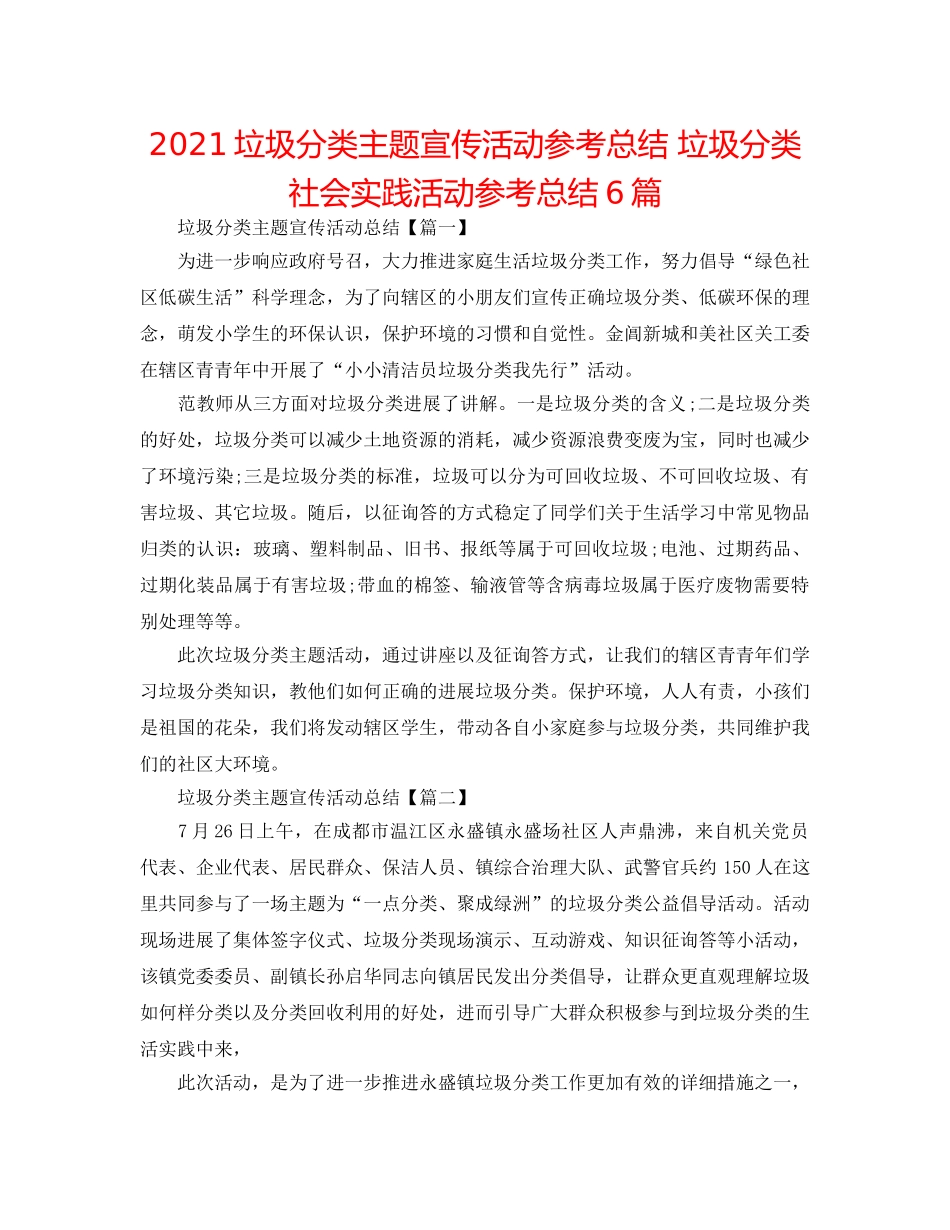 2021 垃圾分类主题宣传活动参考总结 垃圾分类社会实践活动参考总结 6 篇

垃圾分类主题宣传活动总结【篇一】

为进一步响应政府号召，大力推进家庭生活垃圾分类工作，努力倡导“绿色社区低碳生活”科学理念，为了向辖区的小朋友们宣传正确垃圾分类、低碳环保的理念，萌发小学生的环保认识，保护环境的习惯和自觉性。金阊新城和美社区关工委在辖区青青年中开展了“小小清洁员垃圾分类我先行”活动。

范教师从三方面对垃圾分类进展了讲解。一是垃圾分类的含义;二是垃圾分类的好处，垃圾分类可以减少土地资源的消耗，减少资源浪费变废为宝，同时也减少了环境污染;三是垃圾分类的标准，垃圾可以分为可回收垃圾、不可回收垃圾、有害垃圾、其它垃圾。随后，以征询答的方式稳定了同学们关于生活学习中常见物品归类的认识：玻璃、塑料制品、旧书、报纸等属于可回收垃圾;电池、过期药品、过期化装品属于有害垃圾;带血的棉签、输液管等含病毒垃圾属于医疗废物需要特别处理等等。

此次垃圾分类主题活动，通过讲座以及征询答方式，让我们的辖区青青年们学习垃圾分类知识，教他们如何正确的进展垃圾分类。保护环境，人人有责，小孩们是祖国的花朵，我们将发动辖区学生，带动各自小家庭参与垃圾分类，共同维护我们的社区大环境。

垃圾分类主题宣传活动总结【篇二】

7 月 26 日上午，在成都市温江区永盛镇永盛场社区人声鼎沸，来自机关党员代表、企业代表、居民群众、保洁人员、镇综合治理大队、武警官兵约 150 人在这里共同参与了一场主题为“一点分类、聚成绿洲”的垃圾分类公益倡导活动。活动现场进展了集体签字仪式、垃圾分类现场演示、互动游戏、知识征询答等小活动，该镇党委委员、副镇长孙启华同志向镇居民发出分类倡导，让群众更直观理解垃圾如何样分类以及分类回收利用的好处，进而引导广大群众积极参与到垃圾分类的生活实践中来，

此次活动，是为了进一步推进永盛镇垃圾分类工作更加有效的详细措施之一，